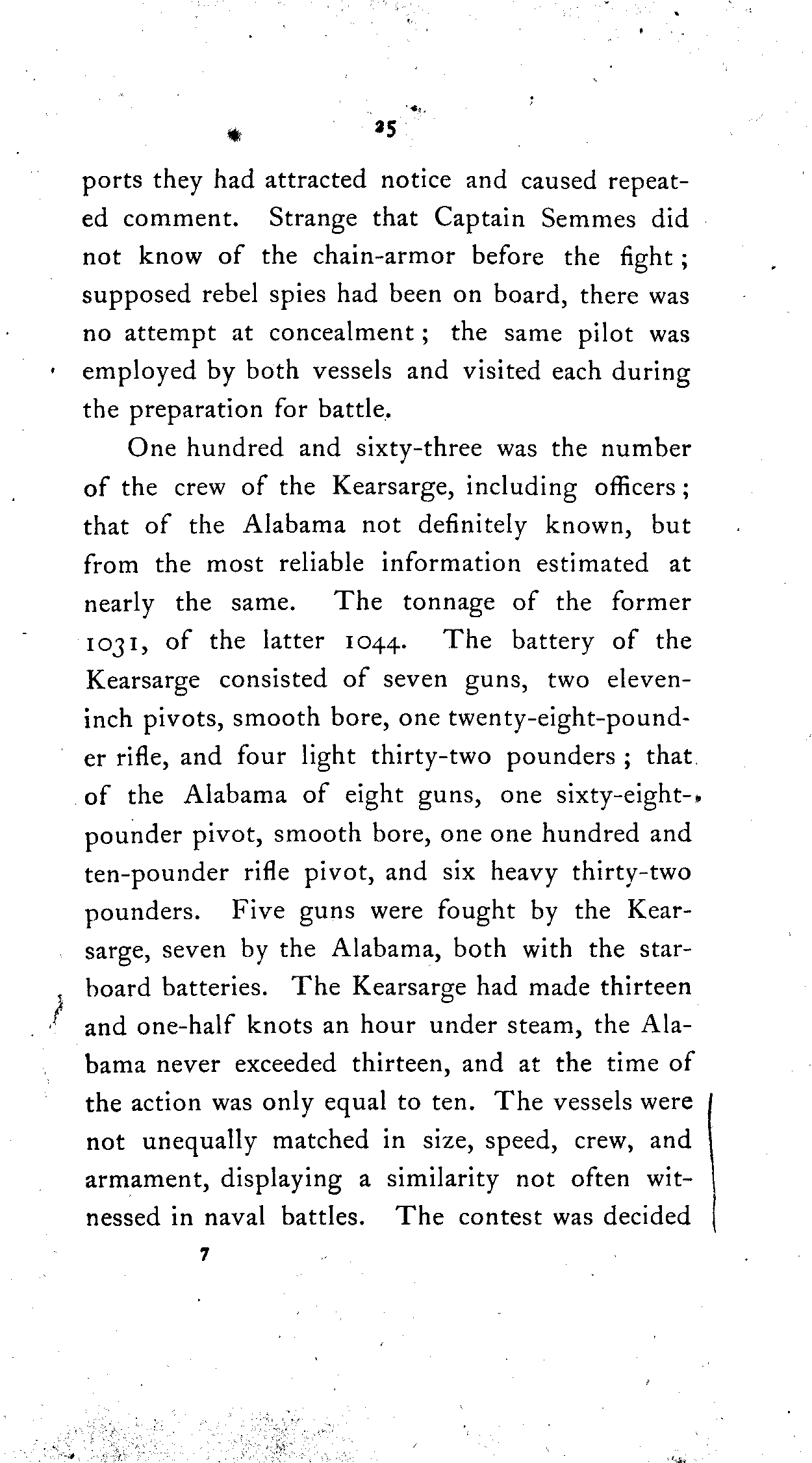 25

ports they had attracted notice and caused repeated comment. Strange that Captain Semmes did not know of the chain-armor before the fight; supposed rebel spies had been on board, there was no attempt at concealment; the same pilot was employed by both vessels and visited each during the preparation for battle.

One hundred and sixty-three was the number of the crew of the Kearsarge, including officers; that of the Alabama not definitely known, but from the most reliable information estimated at nearly the same. The tonnage of the former 1031, of the latter 1044. The battery of the Kearsarge consisted of seven guns, two eleven-inch pivots, smooth bore, one twenty-eight-pounder rifle, and four light thirty-two pounders; that of the Alabama of eight guns, one sixty-eight-pounder pivot, smooth bore, one one hundred and ten-pounder rifle pivot, and six heavy thirty-two pounders. Five guns were fought by the Kearsarge, seven by the Alabama, both with the starboard batteries. The Kearsarge had made thirteen and one-half knots an hour under steam, the Alabama never exceeded thirteen, and at the time of the action was only equal to ten. The vessels were not unequally matched in size, speed, crew, and armament, displaying a similarity not often witnessed in naval battles. The contest was decided

7